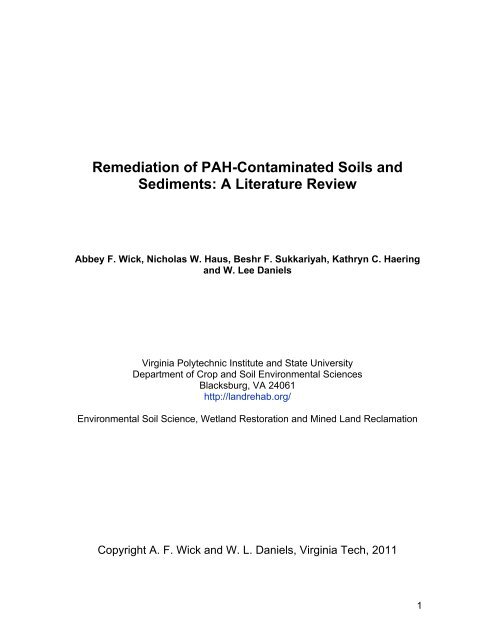 Remediation of PAH-Contaminated Soils and Sediments: A Literature Review

Abbey F. Wick, Nicholas W. Haus, Beshr F. Sukkariyah, Kathryn C. Haering and W. Lee Daniels

Virginia Polytechnic Institute and State University
Department of Crop and Soil Environmental Sciences
Blacksburg, VA 24061
http://landrehab.org/

Environmental Soil Science, Wetland Restoration and Mined Land Reclamation

Copyright A. F. Wick and W. L. Daniels, Virginia Tech, 2011

1